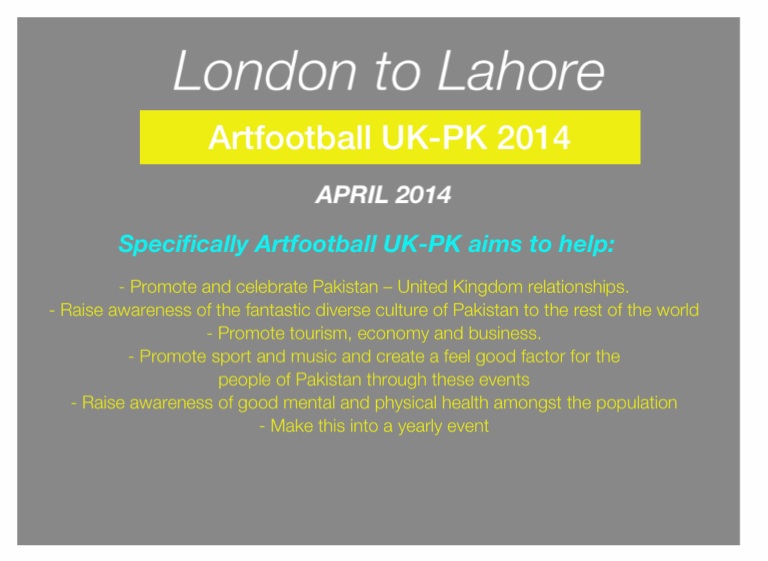 London to Lahore

Artfootball UK-PK 2014

APRIL 2014

Specifically Artfootball UK-PK aims to help:

- Promote and celebrate Pakistan – United Kingdom relationships.
- Raise awareness of the fantastic diverse culture of Pakistan to the rest of the world
- Promote tourism, economy and business.
- Promote sport and music and create a feel good factor for the people of Pakistan through these events
- Raise awareness of good mental and physical health amongst the population
- Make this into a yearly event